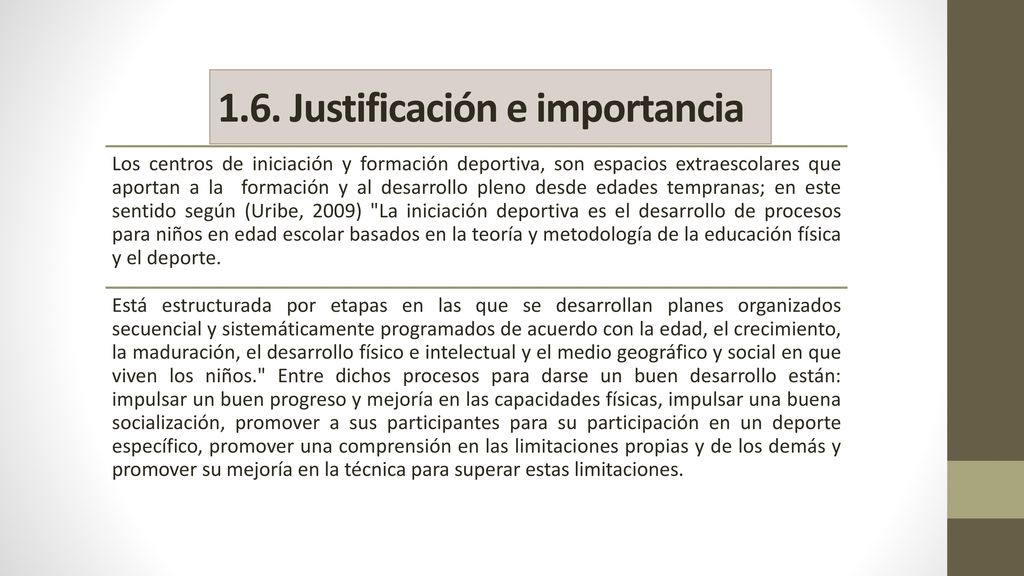 1.6. Justificación e importancia

Los centros de iniciación y formación deportiva, son espacios extraescolares que aportan a la formación y al desarrollo pleno desde edades tempranas; en este sentido según (Uribe, 2009) "La iniciación deportiva es el desarrollo de procesos para niños en edad escolar basados en la teoría y metodología de la educación física y el deporte.

Está estructurada por etapas en las que se desarrollan planes organizados secuencial y sistemáticamente programados de acuerdo con la edad, el crecimiento, la maduración, el desarrollo físico e intelectual y el medio geográfico y social en que viven los niños." Entre dichos procesos para darse un buen desarrollo están: impulsar un buen progreso y mejoría en las capacidades físicas, impulsar una buena socialización, promover a sus participantes para su participación en un deporte específico, promover una comprensión en las limitaciones propias y de los demás y promover su mejoría en la técnica para superar estas limitaciones.